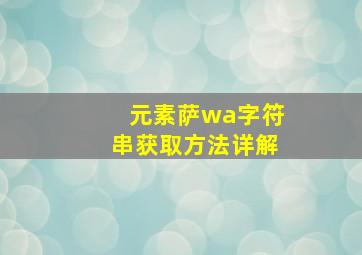 元素萨wa字符串获取方法详解